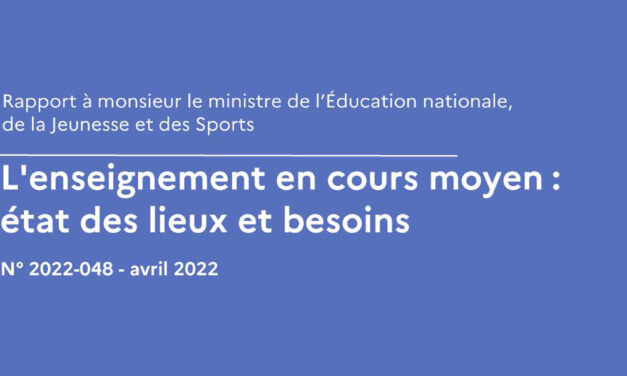 Rapport à monsieur le ministre de l'Éducation nationale, de la Jeunesse et des Sports

L'enseignement en cours moyen : état des lieux et besoins

N° 2022-048 - avril 2022